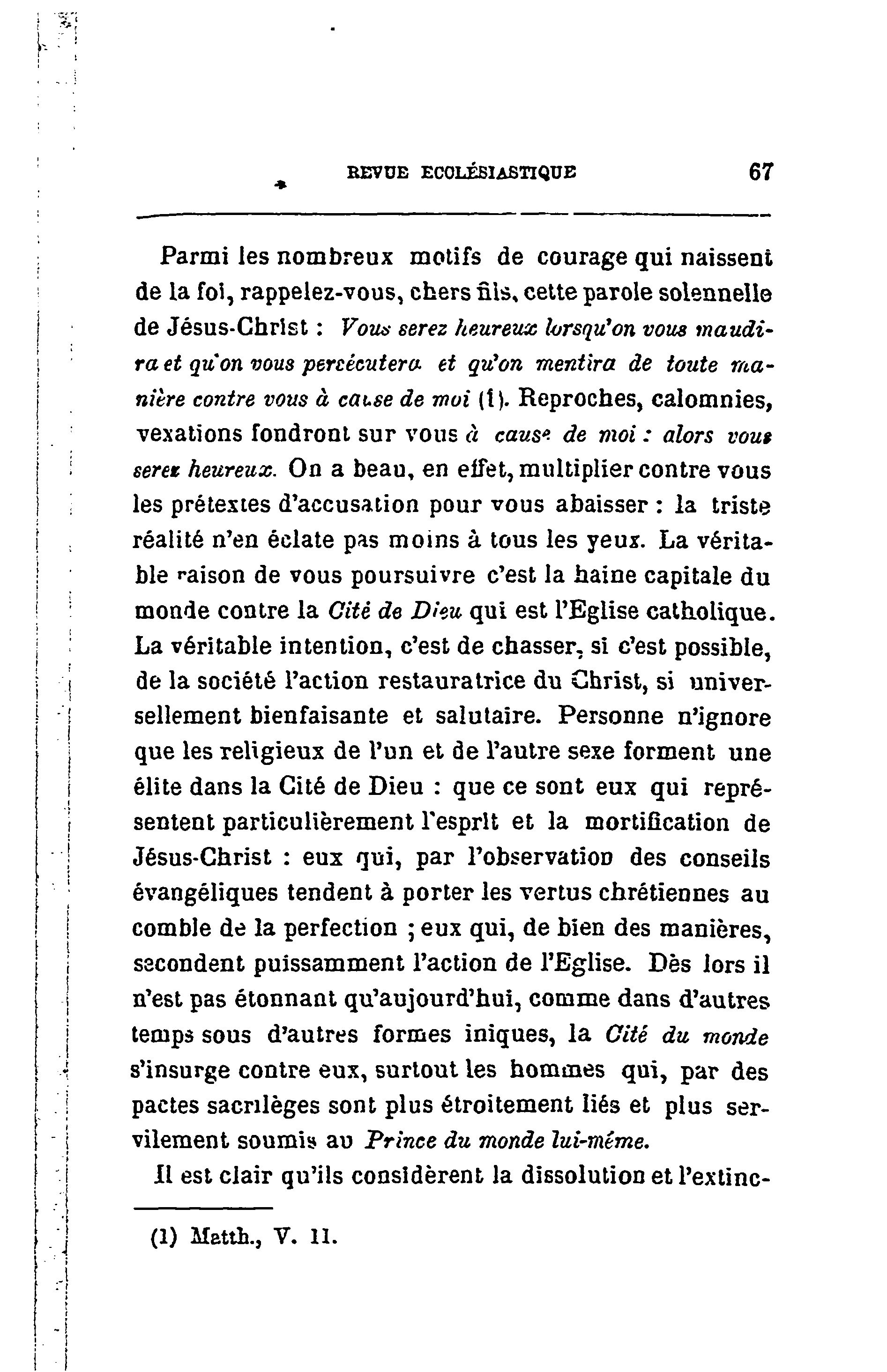 REVUE ECCLÉSIASTIQUE 67

Parmi les nombreux motifs de courage qui naissent de la foi, rappelez-vous, chers fils, cette parole solennelle de Jésus-Christ : Vous serez heureux lorsqu'on vous maudira et qu'on vous persécutera et qu'on mentira de toute manière contre vous à cause de moi (1). Reproches, calomnies, vexations fondront sur vous à cause de moi : alors vous serez heureux. On a beau, en effet, multiplier contre vous les prétextes d'accusation pour vous abaisser : la triste réalité n'en éclate pas moins à tous les yeux. La véritable raison de vous poursuivre c'est la haine capitale du monde contre la Cité de Dieu qui est l'Eglise catholique. La véritable intention, c'est de chasser, si c'est possible, de la société l'action restauratrice du Christ, si universellement bienfaisante et salutaire. Personne n'ignore que les religieux de l'un et de l'autre sexe forment une élite dans la Cité de Dieu : que ce sont eux qui représentent particulièrement l'esprit et la mortification de Jésus-Christ : eux qui, par l'observation des conseils évangéliques tendent à porter les vertus chrétiennes au comble de la perfection ; eux qui, de bien des manières, secondent puissamment l'action de l'Eglise. Dès lors il n'est pas étonnant qu'aujourd'hui, comme dans d'autres temps sous d'autres formes iniques, la Cité du monde s'insurge contre eux, surtout les hommes qui, par des pactes sacrilèges sont plus étroitement liés et plus servilement soumis au Prince du monde lui-même.

Il est clair qu'ils considèrent la dissolution et l'extinc-

(1) Matth., V. 11.